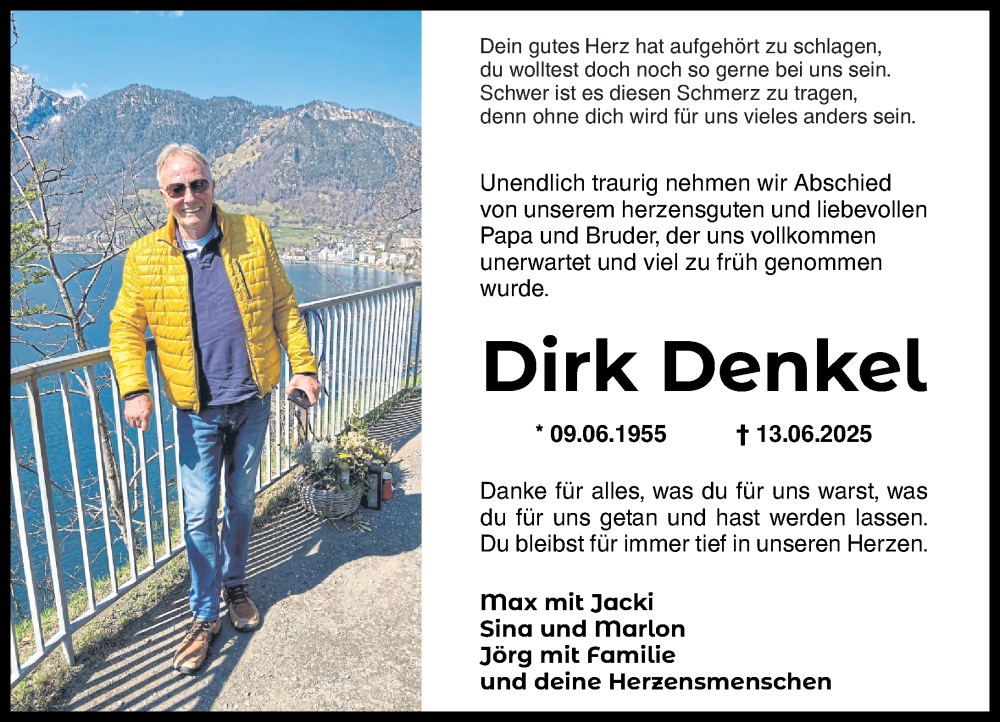 Dein gutes Herz hat aufgehört zu schlagen,
du wolltest doch noch so gerne bei uns sein.
Schwer ist es diesen Schmerz zu tragen,
denn ohne dich wird für uns vieles anders sein.

Unendlich traurig nehmen wir Abschied von unserem herzensguten und liebevollen Papa und Bruder, der uns vollkommen unerwartet und viel zu früh genommen wurde.

Dirk Denkel

* 09.06.1955 † 13.06.2025

Danke für alles, was du für uns warst, was du für uns getan und hast werden lassen. Du bleibst für immer tief in unseren Herzen.

Max mit Jacki
Sina und Marlon
Jörg mit Familie
und deine Herzensmenschen